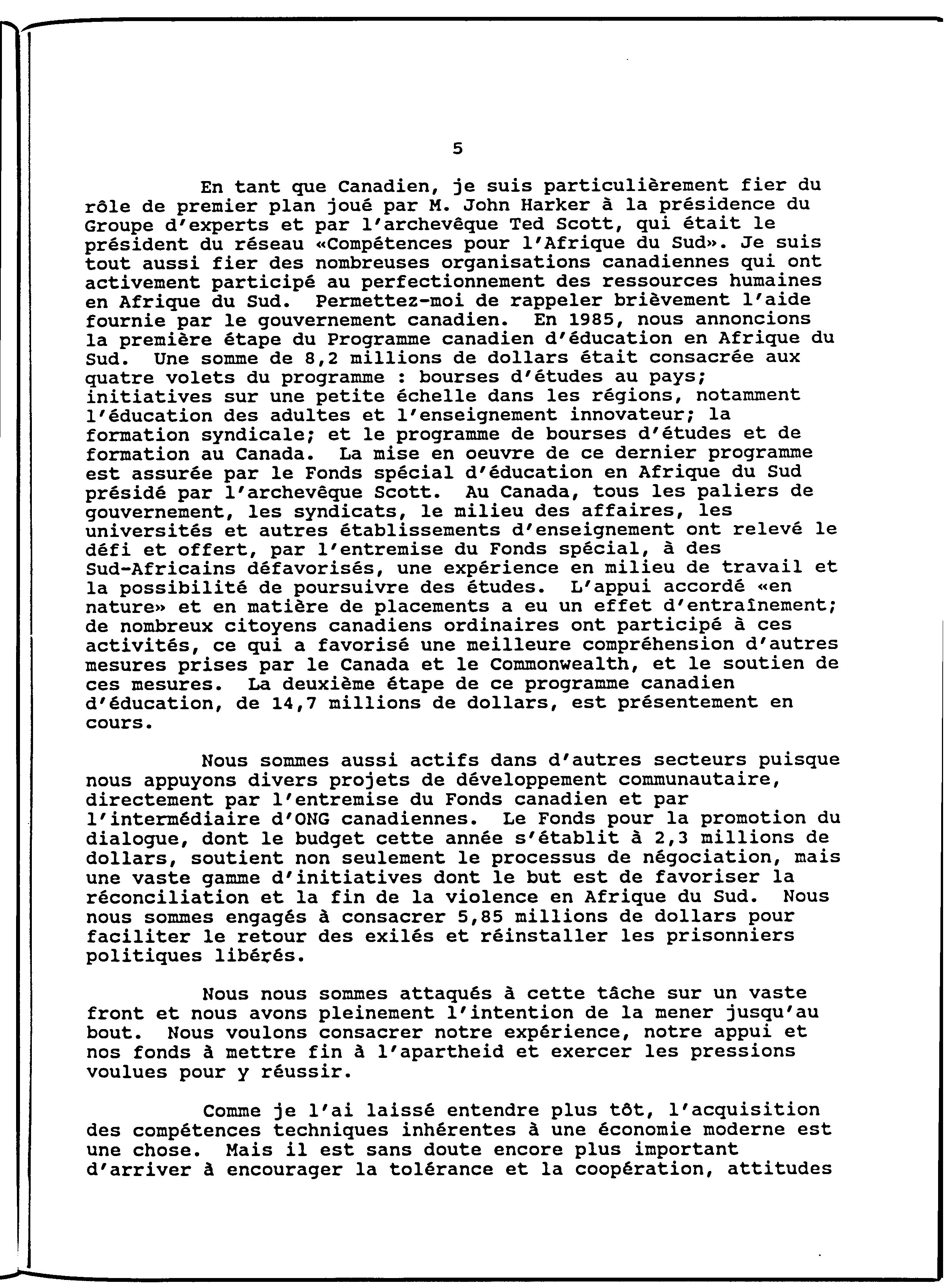 5

En tant que Canadien, je suis particulièrement fier du rôle de premier plan joué par M. John Harker à la présidence du Groupe d'experts et par l'archevêque Ted Scott, qui était le président du réseau «Compétences pour l'Afrique du Sud». Je suis tout aussi fier des nombreuses organisations canadiennes qui ont activement participé au perfectionnement des ressources humaines en Afrique du Sud. Permettez-moi de rappeler brièvement l'aide fournie par le gouvernement canadien. En 1985, nous annoncions la première étape du Programme canadien d'éducation en Afrique du Sud. Une somme de 8,2 millions de dollars était consacrée aux quatre volets du programme : bourses d'études au pays; initiatives sur une petite échelle dans les régions, notamment l'éducation des adultes et l'enseignement innovateur; la formation syndicale; et le programme de bourses d'études et de formation au Canada. La mise en oeuvre de ce dernier programme est assurée par le Fonds spécial d'éducation en Afrique du Sud présidé par l'archevêque Scott. Au Canada, tous les paliers de gouvernement, les syndicats, le milieu des affaires, les universités et autres établissements d'enseignement ont relevé le défi et offert, par l'entremise du Fonds spécial, à des Sud-Africains défavorisés, une expérience en milieu de travail et la possibilité de poursuivre des études. L'appui accordé «en nature» et en matière de placements a eu un effet d'entraînement; de nombreux citoyens canadiens ordinaires ont participé à ces activités, ce qui a favorisé une meilleure compréhension d'autres mesures prises par le Canada et le Commonwealth, et le soutien de ces mesures. La deuxième étape de ce programme canadien d'éducation, de 14,7 millions de dollars, est présentement en cours.

Nous sommes aussi actifs dans d'autres secteurs puisque nous appuyons divers projets de développement communautaire, directement par l'entremise du Fonds canadien et par l'intermédiaire d'ONG canadiennes. Le Fonds pour la promotion du dialogue, dont le budget cette année s'établit à 2,3 millions de dollars, soutient non seulement le processus de négociation, mais une vaste gamme d'initiatives dont le but est de favoriser la réconciliation et la fin de la violence en Afrique du Sud. Nous nous sommes engagés à consacrer 5,85 millions de dollars pour faciliter le retour des exilés et réinstaller les prisonniers politiques libérés.

Nous nous sommes attaqués à cette tâche sur un vaste front et nous avons pleinement l'intention de la mener jusqu'au bout. Nous voulons consacrer notre expérience, notre appui et nos fonds à mettre fin à l'apartheid et exercer les pressions voulues pour y réussir.

Comme je l'ai laissé entendre plus tôt, l'acquisition des compétences techniques inhérentes à une économie moderne est une chose. Mais il est sans doute encore plus important d'arriver à encourager la tolérance et la coopération, attitudes